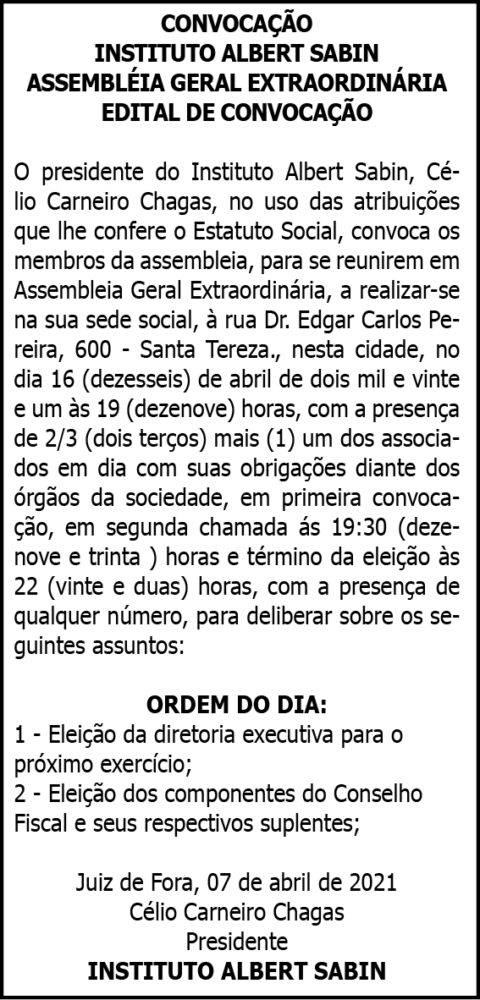 CONVOCAÇÃO
INSTITUTO ALBERT SABIN
ASSEMBLÉIA GERAL EXTRAORDINÁRIA
EDITAL DE CONVOCAÇÃO

O presidente do Instituto Albert Sabin, Célio Carneiro Chagas, no uso das atribuições que lhe confere o Estatuto Social, convoca os membros da assembleia, para se reunirem em Assembleia Geral Extraordinária, a realizar-se na sua sede social, à rua Dr. Edgar Carlos Pereira, 600 - Santa Tereza., nesta cidade, no dia 16 (dezesseis) de abril de dois mil e vinte e um às 19 (dezenove) horas, com a presença de 2/3 (dois terços) mais (1) um dos associados em dia com suas obrigações diante dos órgãos da sociedade, em primeira convocação, em segunda chamada ás 19:30 (dezenove e trinta ) horas e término da eleição às 22 (vinte e duas) horas, com a presença de qualquer número, para deliberar sobre os seguintes assuntos:

ORDEM DO DIA:
1 - Eleição da diretoria executiva para o próximo exercício;
2 - Eleição dos componentes do Conselho Fiscal e seus respectivos suplentes;

Juiz de Fora, 07 de abril de 2021
Célio Carneiro Chagas
Presidente
INSTITUTO ALBERT SABIN